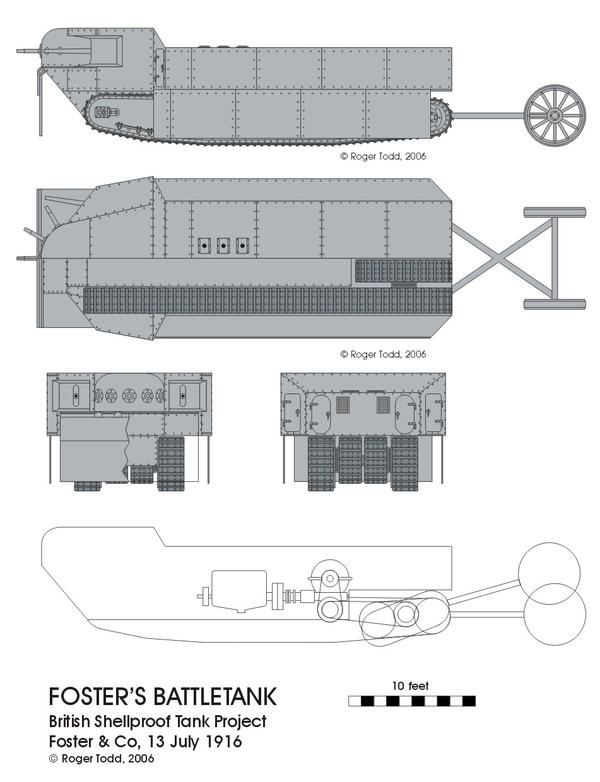 © Roger Todd, 2006

© Roger Todd, 2006

FOSTER'S BATTLETANK
British Shellproof Tank Project
Foster & Co, 13 July 1916
© Roger Todd, 2006

10 feet